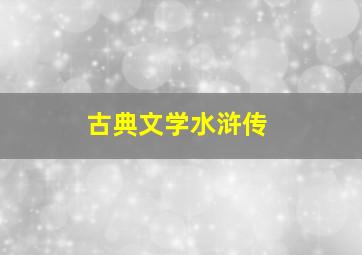 古典文学水浒传